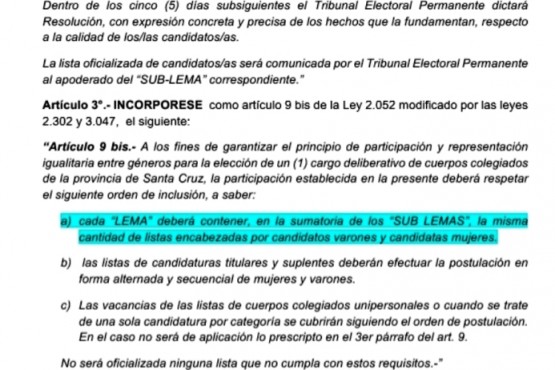 Dentro de los cinco (5) días subsiguientes el Tribunal Electoral Permanente dictará Resolución, con expresión concreta y precisa de los hechos que la fundamentan, respecto a la calidad de los/las candidatos/as.

La lista oficializada de candidatos/as será comunicada por el Tribunal Electoral Permanente al apoderado del "SUB-LEMA" correspondiente."

Artículo 3°.- INCORPORESE como artículo 9 bis de la Ley 2.052 modificado por las leyes 2.302 y 3.047, el siguiente:

"Artículo 9 bis.- A los fines de garantizar el principio de participación y representación igualitaria entre géneros para la elección de un (1) cargo deliberativo de cuerpos colegiados de la provincia de Santa Cruz, la participación establecida en la presente deberá respetar el siguiente orden de inclusión, a saber:

a) cada "LEMA" deberá contener, en la sumatoria de los "SUB LEMAS", la misma cantidad de listas encabezadas por candidatos varones y candidatas mujeres.

b) las listas de candidaturas titulares y suplentes deberán efectuar la postulación en forma alternada y secuencial de mujeres y varones.

c) Las vacancias de las listas de cuerpos colegiados unipersonales o cuando se trate de una sola candidatura por categoría se cubrirán siguiendo el orden de postulación. En el caso no será de aplicación lo prescripto en el 3er párrafo del art. 9.

No será oficializada ninguna lista que no cumpla con estos requisitos.-"